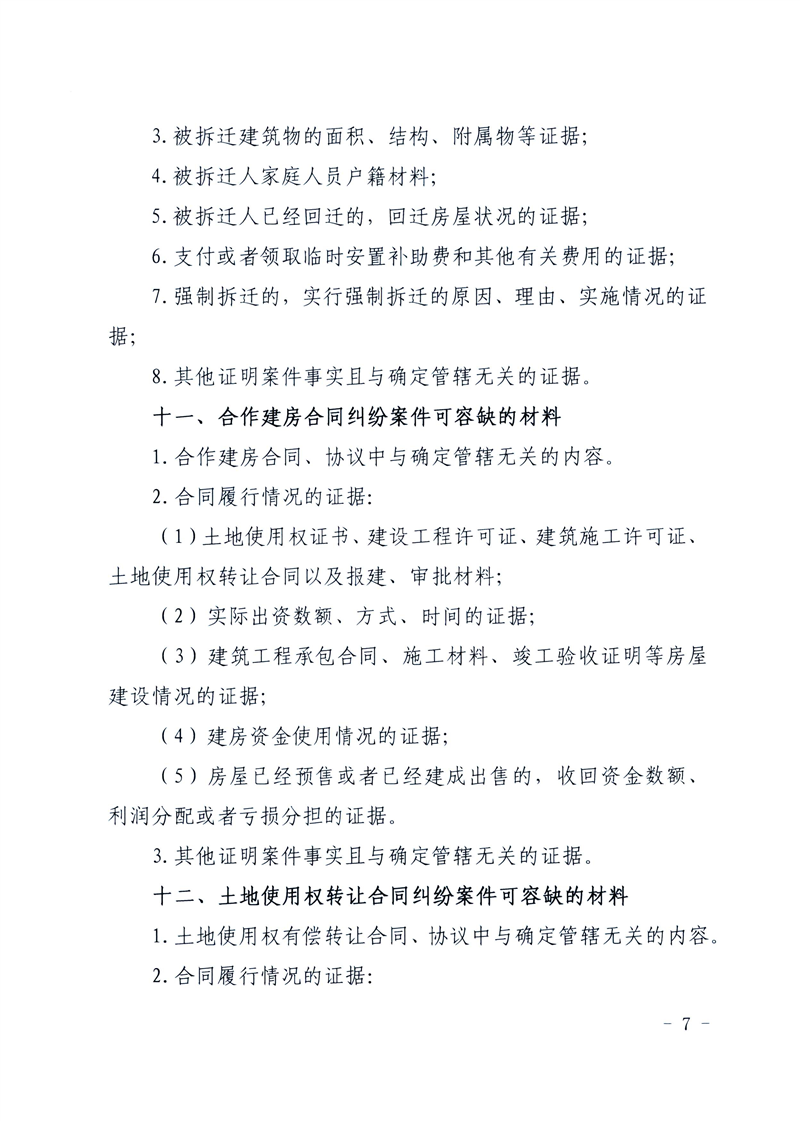 3. 被拆迁建筑物的面积、结构、附属物等证据;

4. 被拆迁人家庭人员户籍材料;

5. 被拆迁人已经回迁的，回迁房屋状况的证据;

6. 支付或者领取临时安置补助费和其他有关费用的证据;

7. 强制拆迁的，实行强制拆迁的原因、理由、实施情况的证据;

8. 其他证明案件事实且与确定管辖无关的证据。

十一、合作建房合同纠纷案件可容缺的材料

1. 合作建房合同、协议中与确定管辖无关的内容。

2. 合同履行情况的证据:

（1）土地使用权证书、建设工程许可证、建筑施工许可证、土地使用权转让合同以及报建、审批材料;

（2）实际出资数额、方式、时间的证据;

（3）建筑工程承包合同、施工材料、竣工验收证明等房屋建设情况的证据;

（4）建房资金使用情况的证据;

（5）房屋已经预售或者已经建成出售的，收回资金数额、利润分配或者亏损分担的证据。

3. 其他证明案件事实且与确定管辖无关的证据。

十二、土地使用权转让合同纠纷案件可容缺的材料

1. 土地使用权有偿转让合同、协议中与确定管辖无关的内容。

2. 合同履行情况的证据:

- 7 -